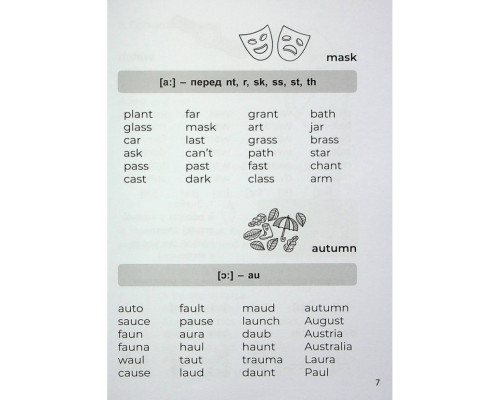 mask

[a:] – перед nt, r, sk, ss, st, th

plant
glass
car
ask
pass
cast

far
mask
last
can't
past
dark

grant
art
grass
path
fast
class

bath
jar
brass
star
chant
arm

autumn

[ɔ:] – au

auto
sauce
faun
fauna
waul
cause

fault
pause
aura
haul
taut
laud

maud
launch
daub
haunt
trauma
daunt

autumn
August
Austria
Australia
Laura
Paul

7